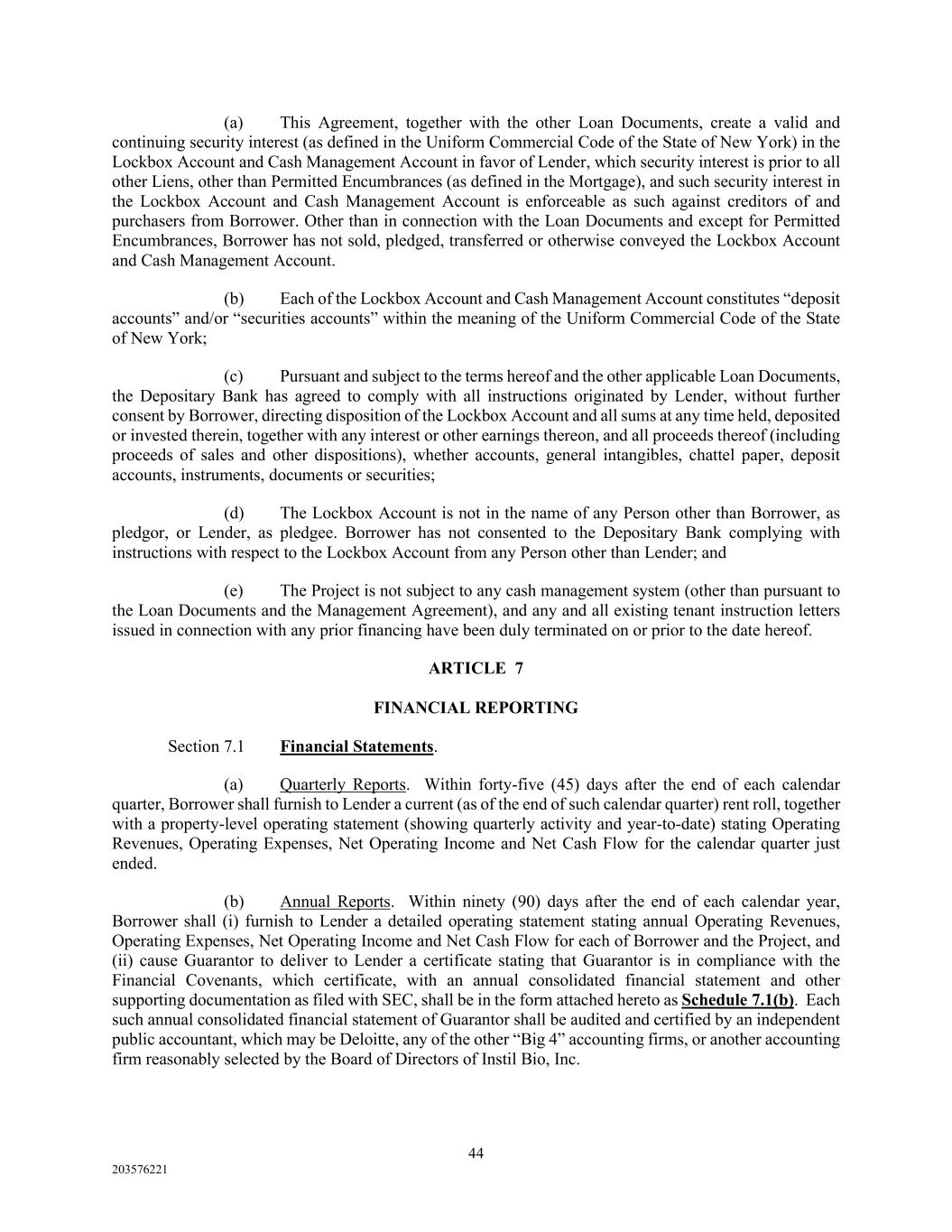 (a) This Agreement, together with the other Loan Documents, create a valid and continuing security interest (as defined in the Uniform Commercial Code of the State of New York) in the Lockbox Account and Cash Management Account in favor of Lender, which security interest is prior to all other Liens, other than Permitted Encumbrances (as defined in the Mortgage), and such security interest in the Lockbox Account and Cash Management Account is enforceable as such against creditors of and purchasers from Borrower. Other than in connection with the Loan Documents and except for Permitted Encumbrances, Borrower has not sold, pledged, transferred or otherwise conveyed the Lockbox Account and Cash Management Account.

(b) Each of the Lockbox Account and Cash Management Account constitutes “deposit accounts” and/or “securities accounts” within the meaning of the Uniform Commercial Code of the State of New York;

(c) Pursuant and subject to the terms hereof and the other applicable Loan Documents, the Depositary Bank has agreed to comply with all instructions originated by Lender, without further consent by Borrower, directing disposition of the Lockbox Account and all sums at any time held, deposited or invested therein, together with any interest or other earnings thereon, and all proceeds thereof (including proceeds of sales and other dispositions), whether accounts, general intangibles, chattel paper, deposit accounts, instruments, documents or securities;

(d) The Lockbox Account is not in the name of any Person other than Borrower, as pledgor, or Lender, as pledgee. Borrower has not consented to the Depositary Bank complying with instructions with respect to the Lockbox Account from any Person other than Lender; and

(e) The Project is not subject to any cash management system (other than pursuant to the Loan Documents and the Management Agreement), and any and all existing tenant instruction letters issued in connection with any prior financing have been duly terminated on or prior to the date hereof.

ARTICLE 7

FINANCIAL REPORTING

Section 7.1 Financial Statements.

(a) Quarterly Reports. Within forty-five (45) days after the end of each calendar quarter, Borrower shall furnish to Lender a current (as of the end of such calendar quarter) rent roll, together with a property-level operating statement (showing quarterly activity and year-to-date) stating Operating Revenues, Operating Expenses, Net Operating Income and Net Cash Flow for the calendar quarter just ended.

(b) Annual Reports. Within ninety (90) days after the end of each calendar year, Borrower shall (i) furnish to Lender a detailed operating statement stating annual Operating Revenues, Operating Expenses, Net Operating Income and Net Cash Flow for each of Borrower and the Project, and (ii) cause Guarantor to deliver to Lender a certificate stating that Guarantor is in compliance with the Financial Covenants, which certificate, with an annual consolidated financial statement and other supporting documentation as filed with SEC, shall be in the form attached hereto as Schedule 7.1(b). Each such annual consolidated financial statement of Guarantor shall be audited and certified by an independent public accountant, which may be Deloitte, any of the other “Big 4” accounting firms, or another accounting firm reasonably selected by the Board of Directors of Instil Bio, Inc.

44

203576221